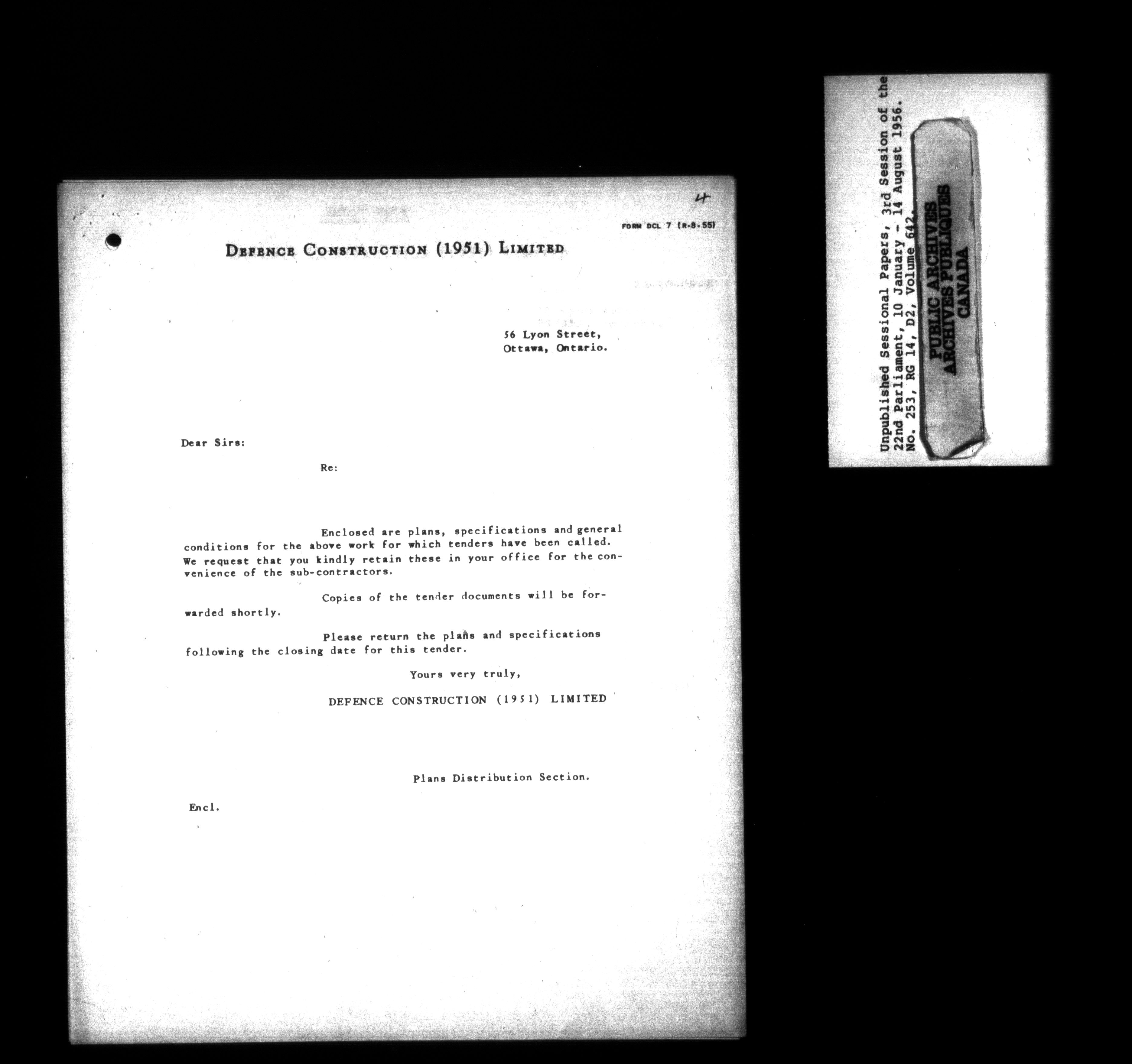 4

FORM DCL 7 (R-8-55)

DEFENCE CONSTRUCTION (1951) LIMITED

56 Lyon Street,
Ottawa, Ontario.

Dear Sirs:

Re:

Enclosed are plans, specifications and general conditions for the above work for which tenders have been called. We request that you kindly retain these in your office for the convenience of the sub-contractors.

Copies of the tender documents will be forwarded shortly.

Please return the plans and specifications following the closing date for this tender.

Yours very truly,

DEFENCE CONSTRUCTION (1951) LIMITED

Plans Distribution Section.

Encl.

Unpublished Sessional Papers, 3rd Session of the 22nd Parliament, 10 January - 14 August 1956. No. 253, RG 14, D2, Volume 642.

PUBLIC ARCHIVES
ARCHIVES PUBLIQUES
CANADA